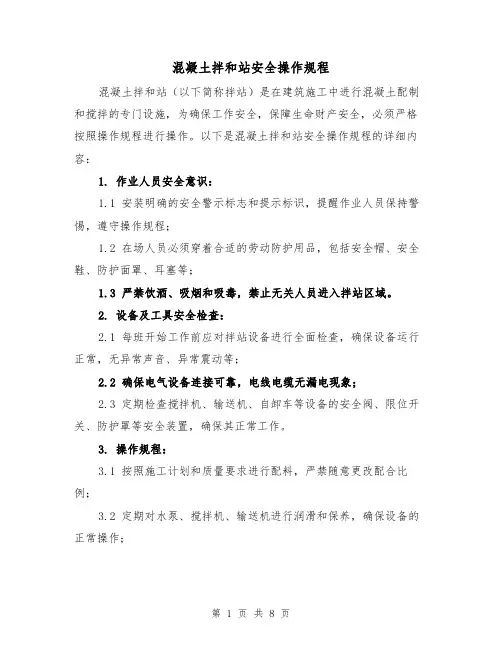 混凝土拌和站安全操作规程

混凝土拌和站（以下简称拌站）是在建筑施工中进行混凝土配制和搅拌的专门设施，为确保工作安全，保障生命财产安全，必须严格按照操作规程进行操作。以下是混凝土拌和站安全操作规程的详细内容：

1. 作业人员安全意识：

1.1 安装明确的安全警示标志和提示标识，提醒作业人员保持警惕，遵守操作规程；

1.2 在场人员必须穿着合适的劳动防护用品，包括安全帽、安全鞋、防护面罩、耳塞等；

1.3 严禁饮酒、吸烟和吸毒，禁止无关人员进入拌站区域。

2. 设备及工具安全检查：

2.1 每班开始工作前应对拌站设备进行全面检查，确保设备运行正常，无异常声音、异常震动等；

2.2 确保电气设备连接可靠，电线电缆无漏电现象；

2.3 定期检查搅拌机、输送机、自卸车等设备的安全阀、限位开关、防护罩等安全装置，确保其正常工作。

3. 操作规程：

3.1 按照施工计划和质量要求进行配料，严禁随意更改配合比例；

3.2 定期对水泵、搅拌机、输送机进行润滑和保养，确保设备的正常操作；

第 1 页 共 8 页